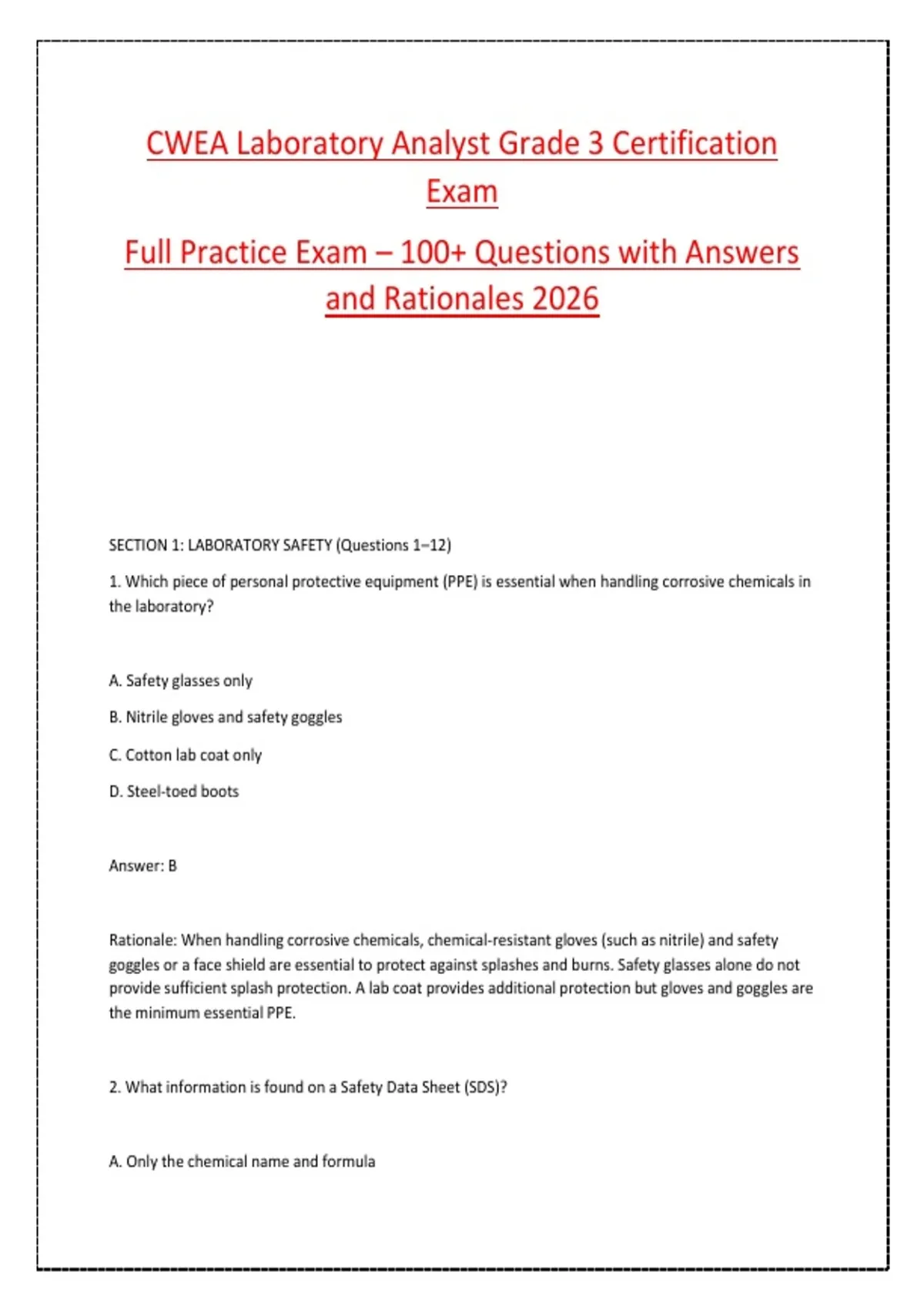 CWEA Laboratory Analyst Grade 3 Certification Exam

Full Practice Exam – 100+ Questions with Answers and Rationales 2026

SECTION 1: LABORATORY SAFETY (Questions 1–12)

1. Which piece of personal protective equipment (PPE) is essential when handling corrosive chemicals in the laboratory?

A. Safety glasses only

B. Nitrile gloves and safety goggles

C. Cotton lab coat only

D. Steel-toed boots

Answer: B

Rationale: When handling corrosive chemicals, chemical-resistant gloves (such as nitrile) and safety goggles or a face shield are essential to protect against splashes and burns. Safety glasses alone do not provide sufficient splash protection. A lab coat provides additional protection but gloves and goggles are the minimum essential PPE.

2. What information is found on a Safety Data Sheet (SDS)?

A. Only the chemical name and formula